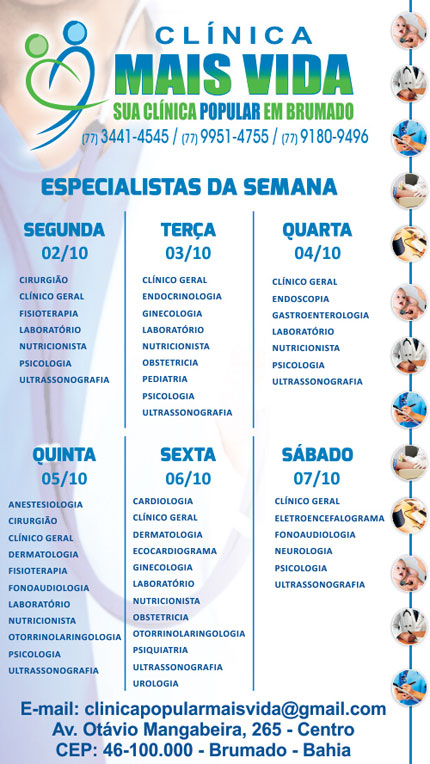 CLÍNICA
MAIS VIDA
SUA CLÍNICA POPULAR EM BRUMADO
(77) 3441-4545 / (77) 9951-4755 / (77) 9180-9496

ESPECIALISTAS DA SEMANA

SEGUNDA
02/10
CIRURGIÃO
CLÍNICO GERAL
FISIOTERAPIA
LABORATÓRIO
NUTRICIONISTA
PSICOLOGIA
ULTRASSONOGRAFIA

TERÇA
03/10
CLÍNICO GERAL
ENDOCRINOLOGIA
GINECOLOGIA
LABORATÓRIO
NUTRICIONISTA
OBSTETRICIA
PEDIATRIA
PSICOLOGIA
ULTRASSONOGRAFIA

QUARTA
04/10
CLÍNICO GERAL
ENDOSCOPIA
GASTROENTEROLOGIA
LABORATÓRIO
NUTRICIONISTA
PSICOLOGIA
ULTRASSONOGRAFIA

QUINTA
05/10
ANESTESIOLOGIA
CIRURGIÃO
CLÍNICO GERAL
DERMATOLOGIA
FISIOTERAPIA
FONOAUDIOLOGIA
LABORATÓRIO
NUTRICIONISTA
OTORRINOLARINGOLOGIA
PSICOLOGIA
ULTRASSONOGRAFIA

SEXTA
06/10
CARDIOLOGIA
CLÍNICO GERAL
DERMATOLOGIA
ECOCARDIOGRAMA
GINECOLOGIA
LABORATÓRIO
NUTRICIONISTA
OBSTETRICIA
OTORRINOLARINGOLOGIA
PSIQUIATRIA
ULTRASSONOGRAFIA
UROLOGIA

SÁBADO
07/10
CLÍNICO GERAL
ELETROENCEFALOGRAMA
FONOAUDIOLOGIA
NEUROLOGIA
PSICOLOGIA
ULTRASSONOGRAFIA

E-mail: clinicapopularmaisvida@gmail.com
Av. Otávio Mangabeira, 265 - Centro
CEP: 46-100.000 - Brumado - Bahia